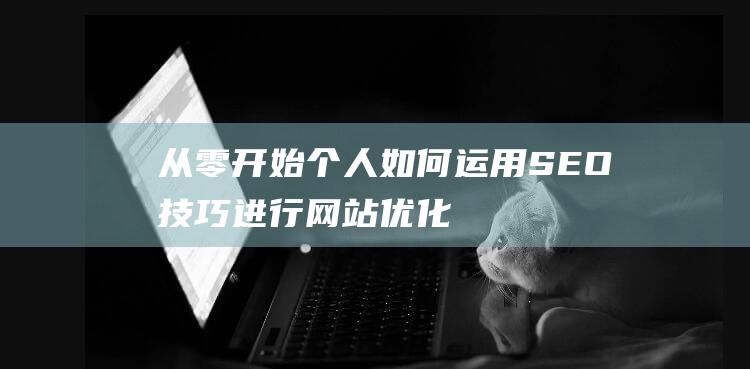 从零开始个人如何运用SEO技巧进行网站优化